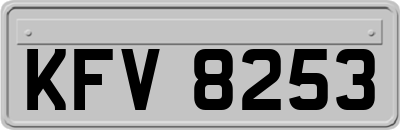 KFV 8253